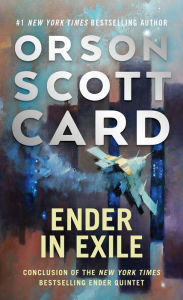 #1 NEW YORK TIMES BESTSELLING AUTHOR

ORSON SCOTT CARD

ENDER IN EXILE

CONCLUSION OF THE NEW YORK TIMES BESTSELLING ENDER QUINTET